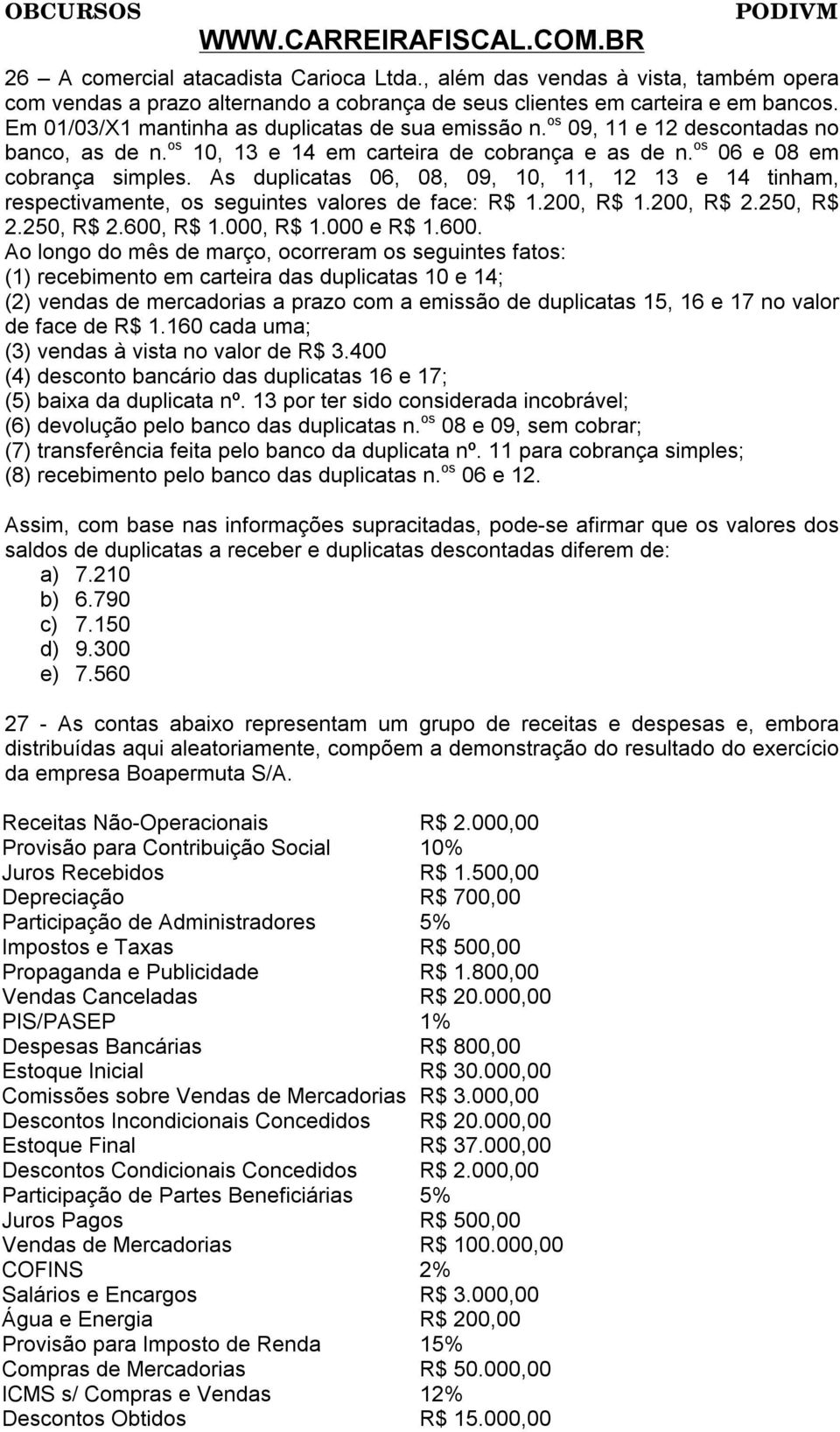 OBCURSOS PODIVM
WWW.CARREIRAFISCAL.COM.BR

26 – A comercial atacadista Carioca Ltda., além das vendas à vista, também opera com vendas a prazo alternando a cobrança de seus clientes em carteira e em bancos. Em 01/03/X1 mantinha as duplicatas de sua emissão n.$^{os}$ 09, 11 e 12 descontadas no banco, as de n.$^{os}$ 10, 13 e 14 em carteira de cobrança e as de n.$^{os}$ 06 e 08 em cobrança simples. As duplicatas 06, 08, 09, 10, 11, 12 13 e 14 tinham, respectivamente, os seguintes valores de face: R$ 1.200, R$ 1.200, R$ 2.250, R$ 2.250, R$ 2.600, R$ 1.000, R$ 1.000 e R$ 1.600.
Ao longo do mês de março, ocorreram os seguintes fatos:
(1) recebimento em carteira das duplicatas 10 e 14;
(2) vendas de mercadorias a prazo com a emissão de duplicatas 15, 16 e 17 no valor de face de R$ 1.160 cada uma;
(3) vendas à vista no valor de R$ 3.400
(4) desconto bancário das duplicatas 16 e 17;
(5) baixa da duplicata nº. 13 por ter sido considerada incobrável;
(6) devolução pelo banco das duplicatas n.$^{os}$ 08 e 09, sem cobrar;
(7) transferência feita pelo banco da duplicata nº. 11 para cobrança simples;
(8) recebimento pelo banco das duplicatas n.$^{os}$ 06 e 12.

Assim, com base nas informações supracitadas, pode-se afirmar que os valores dos saldos de duplicatas a receber e duplicatas descontadas diferem de:
a) 7.210
b) 6.790
c) 7.150
d) 9.300
e) 7.560

27 - As contas abaixo representam um grupo de receitas e despesas e, embora distribuídas aqui aleatoriamente, compõem a demonstração do resultado do exercício da empresa Boapermuta S/A.

| | |
|---|---|
| Receitas Não-Operacionais | R$ 2.000,00 |
| Provisão para Contribuição Social | 10% |
| Juros Recebidos | R$ 1.500,00 |
| Depreciação | R$ 700,00 |
| Participação de Administradores | 5% |
| Impostos e Taxas | R$ 500,00 |
| Propaganda e Publicidade | R$ 1.800,00 |
| Vendas Canceladas | R$ 20.000,00 |
| PIS/PASEP | 1% |
| Despesas Bancárias | R$ 800,00 |
| Estoque Inicial | R$ 30.000,00 |
| Comissões sobre Vendas de Mercadorias | R$ 3.000,00 |
| Descontos Incondicionais Concedidos | R$ 20.000,00 |
| Estoque Final | R$ 37.000,00 |
| Descontos Condicionais Concedidos | R$ 2.000,00 |
| Participação de Partes Beneficiárias | 5% |
| Juros Pagos | R$ 500,00 |
| Vendas de Mercadorias | R$ 100.000,00 |
| COFINS | 2% |
| Salários e Encargos | R$ 3.000,00 |
| Água e Energia | R$ 200,00 |
| Provisão para Imposto de Renda | 15% |
| Compras de Mercadorias | R$ 50.000,00 |
| ICMS s/ Compras e Vendas | 12% |
| Descontos Obtidos | R$ 15.000,00 |